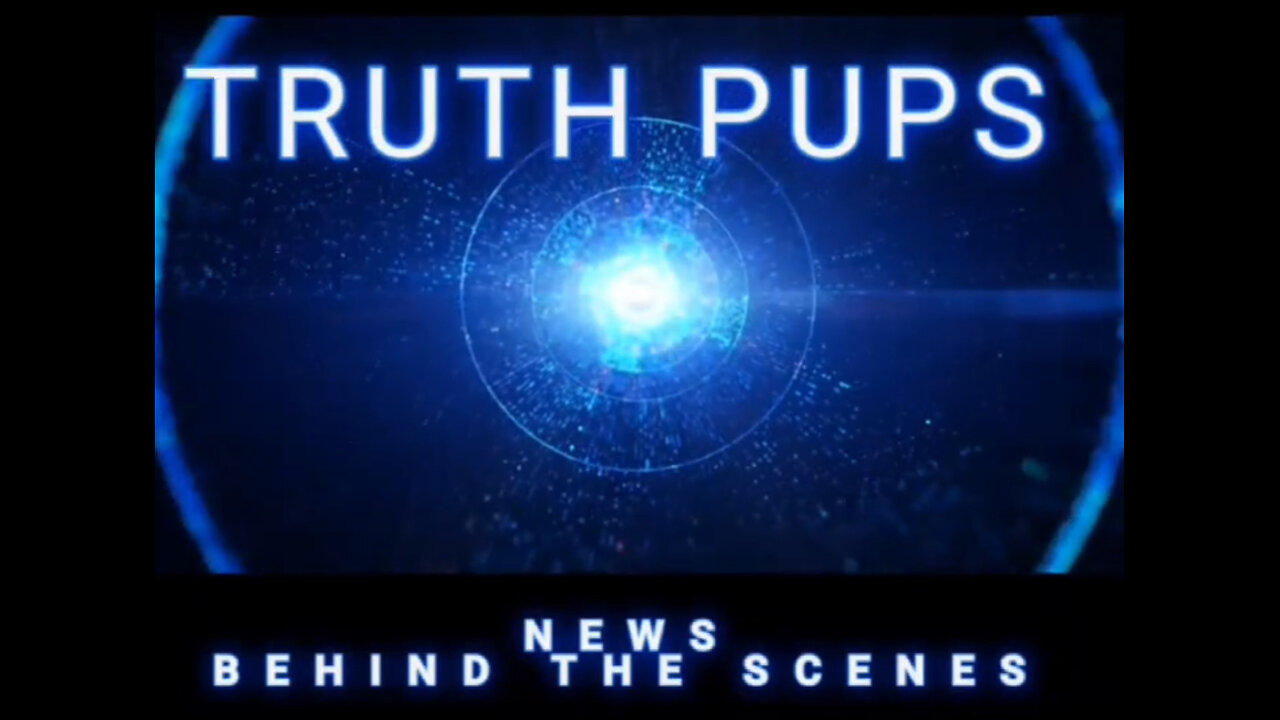 TRUTH PUPS

NEWS
BEHIND THE SCENES